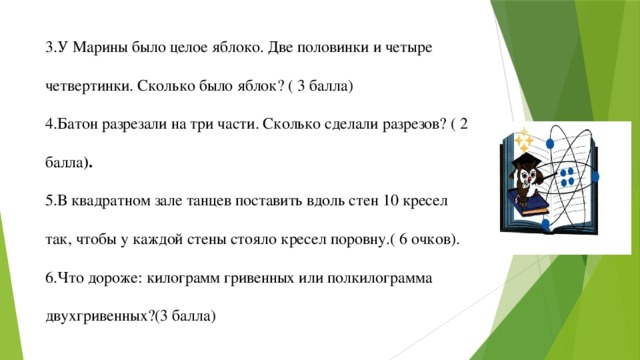 3.У Марины было целое яблоко. Две половинки и четыре четвертинки. Сколько было яблок? ( 3 балла)

4.Батон разрезали на три части. Сколько сделали разрезов? ( 2 балла).

5.В квадратном зале танцев поставить вдоль стен 10 кресел так, чтобы у каждой стены стояло кресел поровну.( 6 очков).

6.Что дороже: килограмм гривенных или полкилограмма двухгривенных?(3 балла)